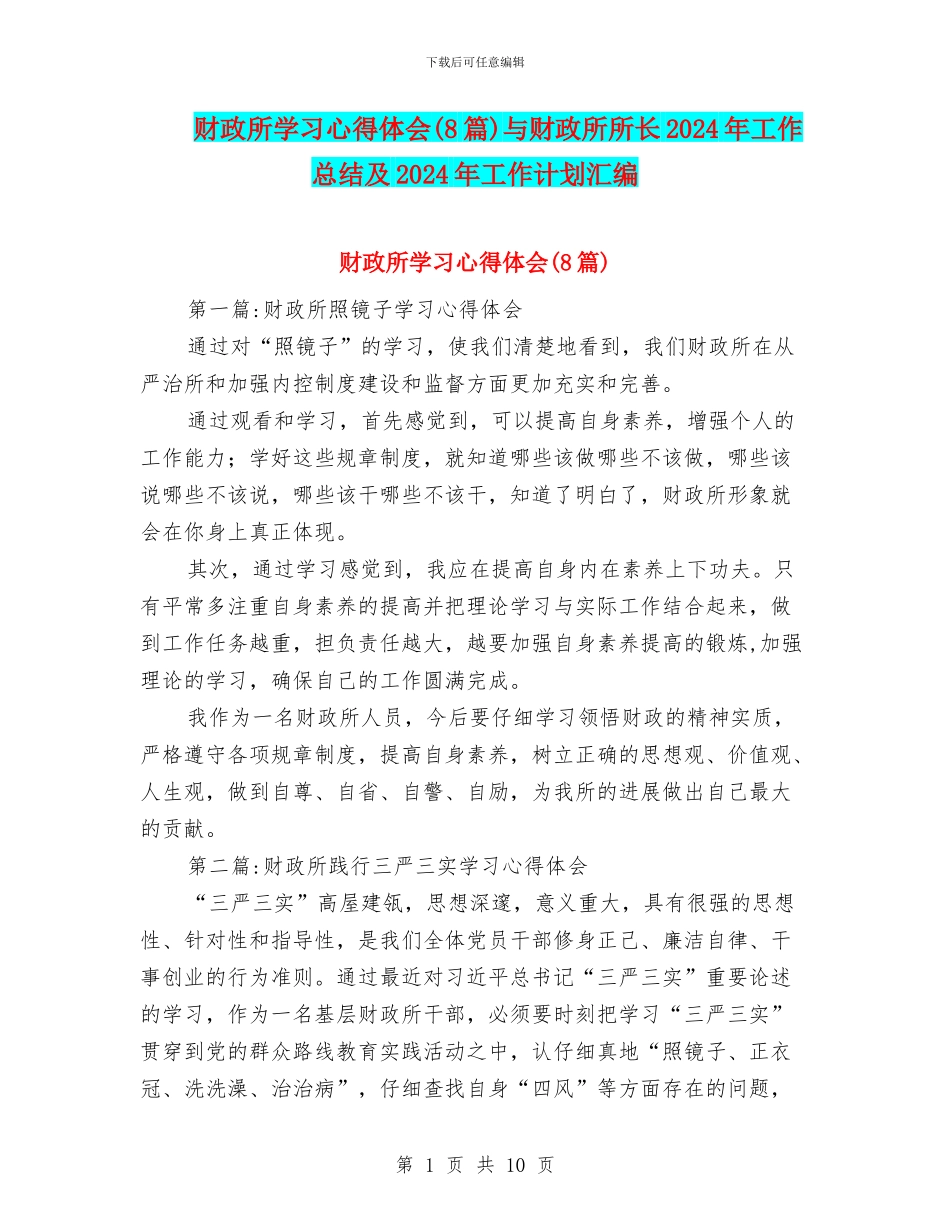 下载后可任意编辑

财政所学习心得体会(8篇)与财政所所长2024年工作总结及2024年工作计划汇编

财政所学习心得体会(8篇)

第一篇:财政所照镜子学习心得体会

通过对“照镜子”的学习，使我们清楚地看到，我们财政所在从严治所和加强内控制度建设和监督方面更加充实和完善。

通过观看和学习，首先感觉到，可以提高自身素养，增强个人的工作能力；学好这些规章制度，就知道哪些该做哪些不该做，哪些该说哪些不该说，哪些该干哪些不该干，知道了明白了，财政所形象就会在你身上真正体现。

其次，通过学习感觉到，我应在提高自身内在素养上下功夫。只有平常多注重自身素养的提高并把理论学习与实际工作结合起来，做到工作任务越重，担负责任越大，越要加强自身素养提高的锻炼,加强理论的学习，确保自己的工作圆满完成。

我作为一名财政所人员，今后要仔细学习领悟财政的精神实质，严格遵守各项规章制度，提高自身素养，树立正确的思想观、价值观、人生观，做到自尊、自省、自警、自励，为我所的进展做出自己最大的贡献。

第二篇:财政所践行三严三实学习心得体会

“三严三实”高屋建瓴，思想深邃，意义重大，具有很强的思想性、针对性和指导性，是我们全体党员干部修身正己、廉洁自律、干事创业的行为准则。通过最近对习近平总书记“三严三实”重要论述的学习，作为一名基层财政所干部，必须要时刻把学习“三严三实”贯穿到党的群众路线教育实践活动之中，认仔细真地“照镜子、正衣冠、洗洗澡、治治病”，仔细查找自身“四风”等方面存在的问题，

第 1 页 共 10 页